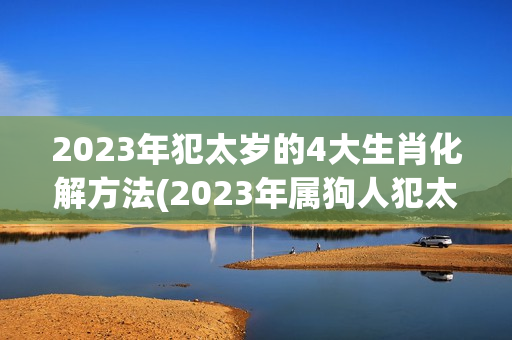 2023年犯太岁的4大生肖化解方法(2023年属狗人犯太